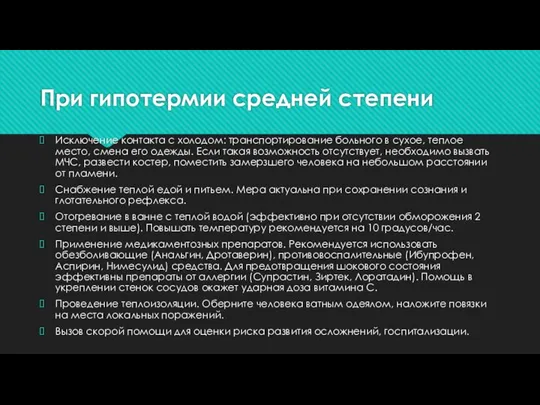 При гипотермии средней степени

Исключение контакта с холодом: транспортирование больного в сухое, теплое место, смена его одежды. Если такая возможность отсутствует, необходимо вызвать МЧС, развести костер, поместить замерзшего человека на небольшом расстоянии от пламени.

Снабжение теплой едой и питьем. Мера актуальна при сохранении сознания и глотательного рефлекса.

Отогревание в ванне с теплой водой (эффективно при отсутствии обморожения 2 степени и выше). Повышать температуру рекомендуется на 10 градусов/час.

Применение медикаментозных препаратов. Рекомендуется использовать обезболивающие (Анальгин, Дротаверин), противовоспалительные (Ибупрофен, Аспирин, Нимесулид) средства. Для предотвращения шокового состояния эффективны препараты от аллергии (Супрастин, Зиртек, Лоратадин). Помощь в укреплении стенок сосудов окажет ударная доза витамина С.

Проведение теплоизоляции. Оберните человека ватным одеялом, наложите повязки на места локальных поражений.

Вызов скорой помощи для оценки риска развития осложнений, госпитализации.